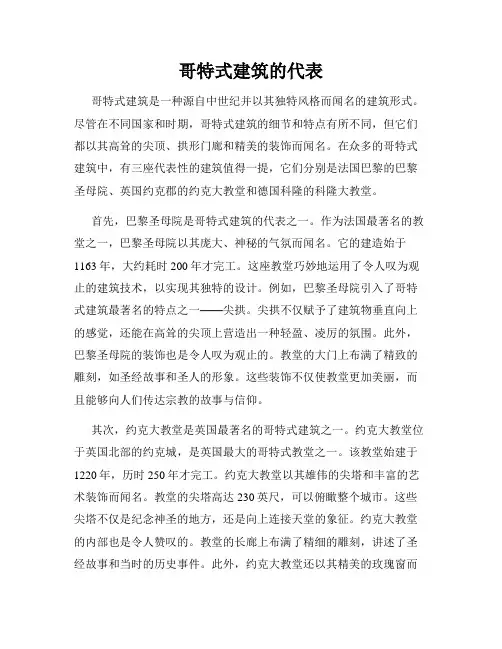 哥特式建筑的代表

哥特式建筑是一种源自中世纪并以其独特风格而闻名的建筑形式。尽管在不同国家和时期，哥特式建筑的细节和特点有所不同，但它们都以其高耸的尖顶、拱形门廊和精美的装饰而闻名。在众多的哥特式建筑中，有三座代表性的建筑值得一提，它们分别是法国巴黎的巴黎圣母院、英国约克郡的约克大教堂和德国科隆的科隆大教堂。

首先，巴黎圣母院是哥特式建筑的代表之一。作为法国最著名的教堂之一，巴黎圣母院以其庞大、神秘的气氛而闻名。它的建造始于1163年，大约耗时200年才完工。这座教堂巧妙地运用了令人叹为观止的建筑技术，以实现其独特的设计。例如，巴黎圣母院引入了哥特式建筑最著名的特点之一——尖拱。尖拱不仅赋予了建筑物垂直向上的感觉，还能在高耸的尖顶上营造出一种轻盈、凌厉的氛围。此外，巴黎圣母院的装饰也是令人叹为观止的。教堂的大门上布满了精致的雕刻，如圣经故事和圣人的形象。这些装饰不仅使教堂更加美丽，而且能够向人们传达宗教的故事与信仰。

其次，约克大教堂是英国最著名的哥特式建筑之一。约克大教堂位于英国北部的约克城，是英国最大的哥特式教堂之一。该教堂始建于1220年，历时250年才完工。约克大教堂以其雄伟的尖塔和丰富的艺术装饰而闻名。教堂的尖塔高达230英尺，可以俯瞰整个城市。这些尖塔不仅是纪念神圣的地方，还是向上连接天堂的象征。约克大教堂的内部也是令人赞叹的。教堂的长廊上布满了精细的雕刻，讲述了圣经故事和当时的历史事件。此外，约克大教堂还以其精美的玫瑰窗而